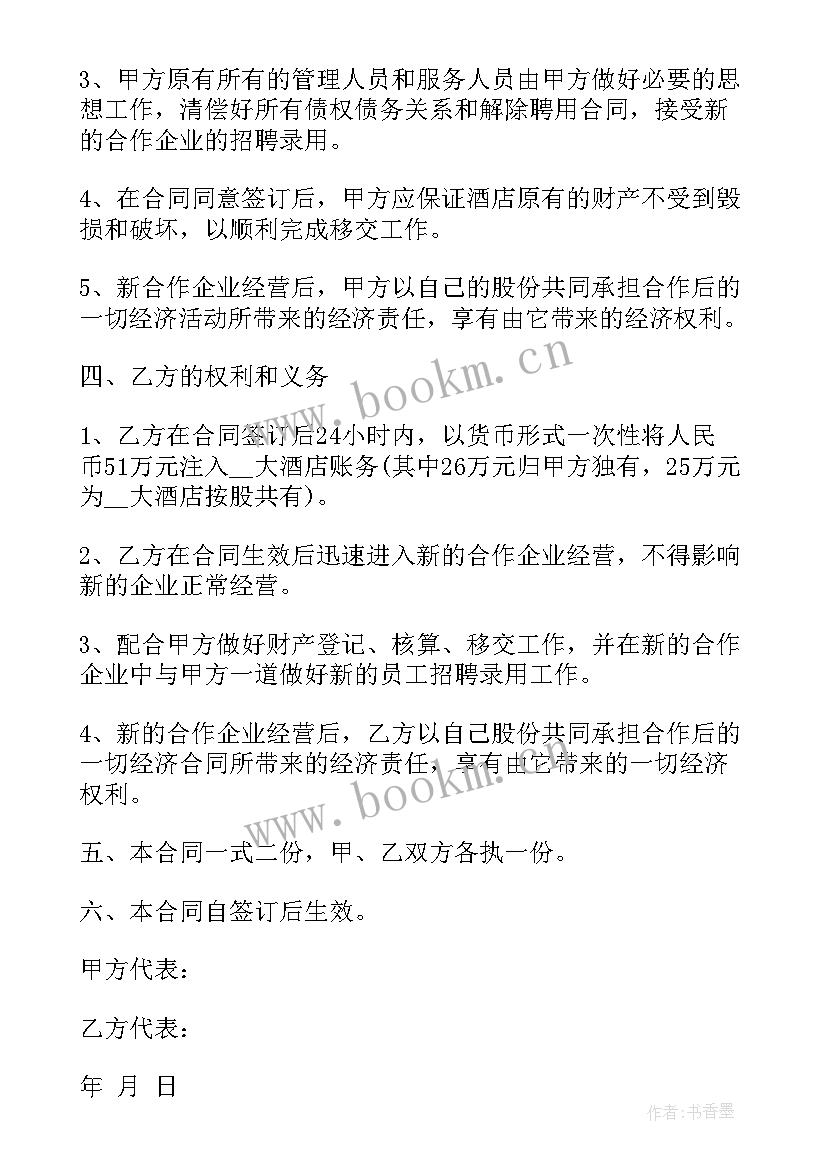 3、甲方原有所有的管理人员和服务人员由甲方做好必要的思想工作，清偿好所有债权债务关系和解除聘用合同，接受新的合作企业的招聘录用。

4、在合同同意签订后，甲方应保证酒店原有的财产不受到毁损和破坏，以顺利完成移交工作。

5、新合作企业经营后，甲方以自己的股份共同承担合作后的一切经济活动所带来的经济责任，享有由它带来的经济权利。

四、乙方的权利和义务

1、乙方在合同签订后24小时内，以货币形式一次性将人民币51万元注入__大酒店账务(其中26万元归甲方独有，25万元为__大酒店按股共有)。

2、乙方在合同生效后迅速进入新的合作企业经营，不得影响新的企业正常经营。

3、配合甲方做好财产登记、核算、移交工作，并在新的合作企业中与甲方一道做好新的员工招聘录用工作。

4、新的合作企业经营后，乙方以自己股份共同承担合作后的一切经济合同所带来的经济责任，享有由它带来的一切经济权利。

五、本合同一式二份，甲、乙双方各执一份。

六、本合同自签订后生效。

甲方代表：

乙方代表：

年 月 日

www.bookm.cn

www.bookm.cn

作者：书香墨